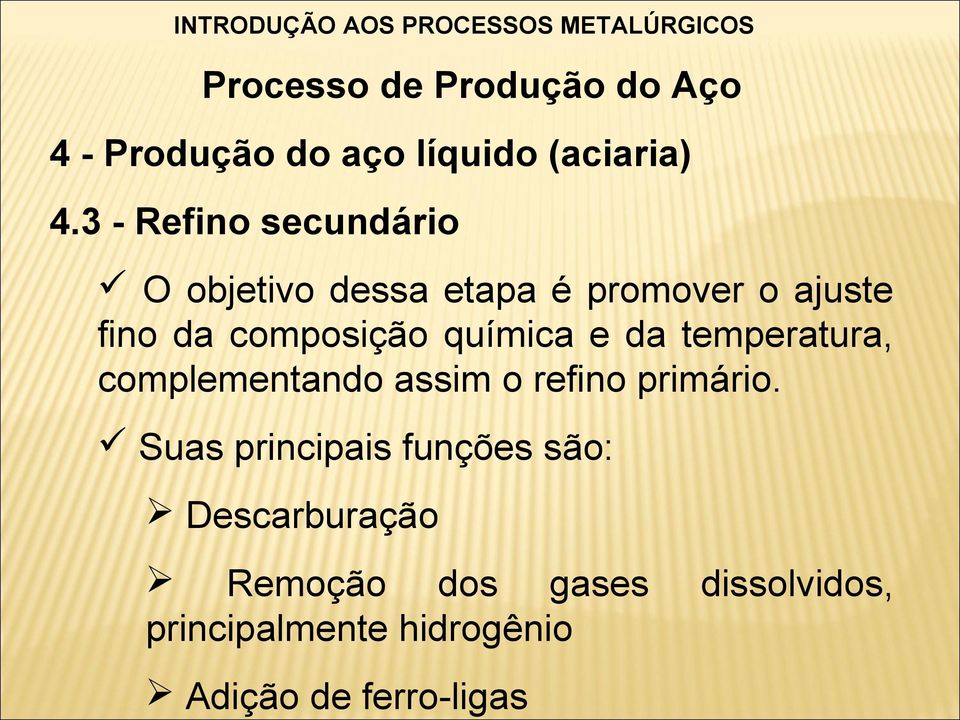 INTRODUÇÃO AOS PROCESSOS METALÚRGICOS

Processo de Produção do Aço

4 - Produção do aço líquido (aciaria)

4.3 - Refino secundário

✓ O objetivo dessa etapa é promover o ajuste fino da composição química e da temperatura, complementando assim o refino primário.

✓ Suas principais funções são:

➢ Descarburação

➢ Remoção dos gases dissolvidos, principalmente hidrogênio

➢ Adição de ferro-ligas